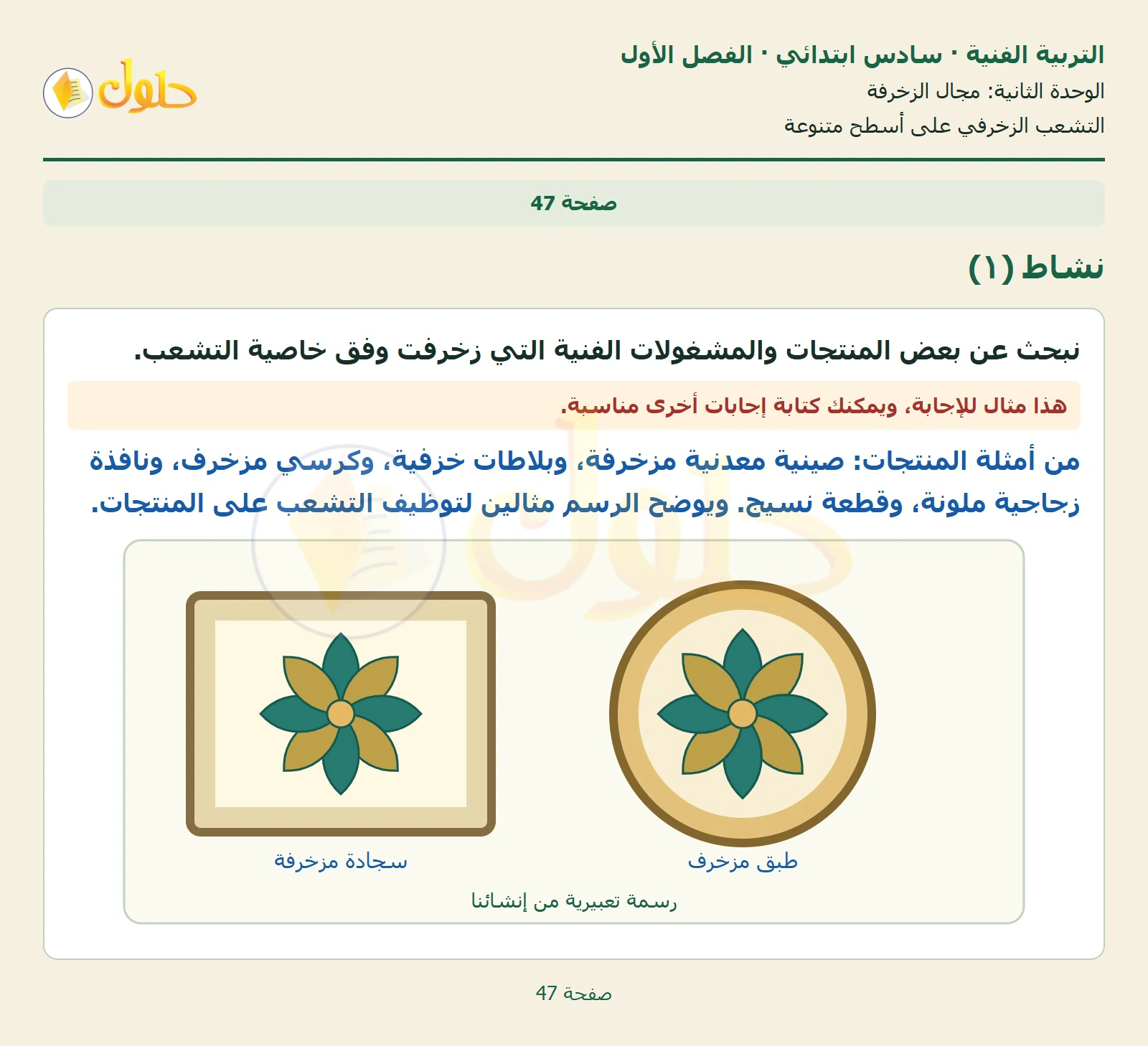 التربية الفنية · سادس ابتدائي · الفصل الأول
الوحدة الثانية: مجال الزخرفة
التشعب الزخرفي على أسطح متنوعة

حلول

صفحة 47

نشاط (١)

نبحث عن بعض المنتجات والمشغولات الفنية التي زخرفت وفق خاصية التشعب.

هذا مثال للإجابة، ويمكنك كتابة إجابات أخرى مناسبة.

من أمثلة المنتجات: صينية معدنية مزخرفة، وبلاطات خزفية، وكرسي مزخرف، ونافذة زجاجية ملونة، وقطعة نسيج. ويوضح الرسم مثالين لتوظيف التشعب على المنتجات.

طبق مزخرف

سجادة مزخرفة

رسمة تعبيرية من إنشائنا

صفحة 47